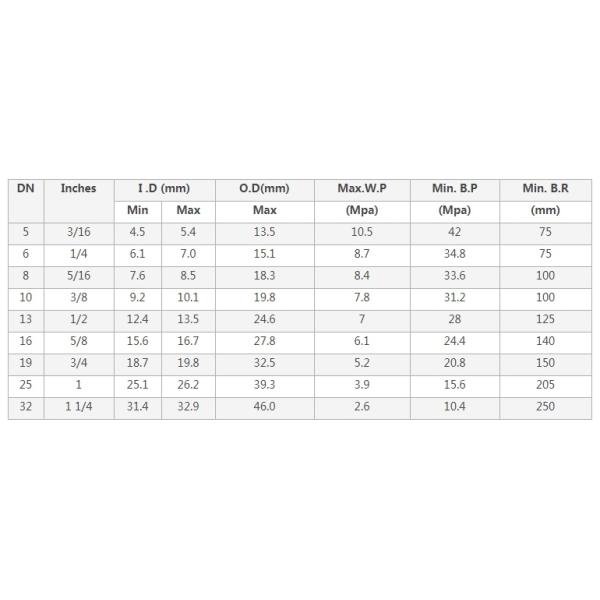 | DN | Inches | I .D (mm) | | O.D(mm) | Max.W.P | Min. B.P | Min. B.R |
|---|---|---|---|---|---|---|---|
| | | Min | Max | Max | (Mpa) | (Mpa) | (mm) |
| 5 | 3/16 | 4.5 | 5.4 | 13.5 | 10.5 | 42 | 75 |
| 6 | 1/4 | 6.1 | 7.0 | 15.1 | 8.7 | 34.8 | 75 |
| 8 | 5/16 | 7.6 | 8.5 | 18.3 | 8.4 | 33.6 | 100 |
| 10 | 3/8 | 9.2 | 10.1 | 19.8 | 7.8 | 31.2 | 100 |
| 13 | 1/2 | 12.4 | 13.5 | 24.6 | 7 | 28 | 125 |
| 16 | 5/8 | 15.6 | 16.7 | 27.8 | 6.1 | 24.4 | 140 |
| 19 | 3/4 | 18.7 | 19.8 | 32.5 | 5.2 | 20.8 | 150 |
| 25 | 1 | 25.1 | 26.2 | 39.3 | 3.9 | 15.6 | 205 |
| 32 | 1 1/4 | 31.4 | 32.9 | 46.0 | 2.6 | 10.4 | 250 |